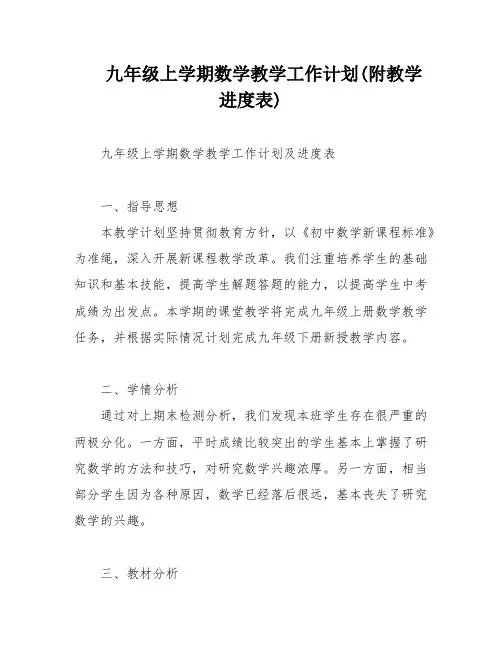 九年级上学期数学教学工作计划(附教学进度表)

九年级上学期数学教学工作计划及进度表

一、指导思想

本教学计划坚持贯彻教育方针，以《初中数学新课程标准》为准绳，深入开展新课程教学改革。我们注重培养学生的基础知识和基本技能，提高学生解题答题的能力，以提高学生中考成绩为出发点。本学期的课堂教学将完成九年级上册数学教学任务，并根据实际情况计划完成九年级下册新授教学内容。

二、学情分析

通过对上期末检测分析，我们发现本班学生存在很严重的两极分化。一方面，平时成绩比较突出的学生基本上掌握了研究数学的方法和技巧，对研究数学兴趣浓厚。另一方面，相当部分学生因为各种原因，数学已经落后很远，基本丧失了研究数学的兴趣。

三、教材分析